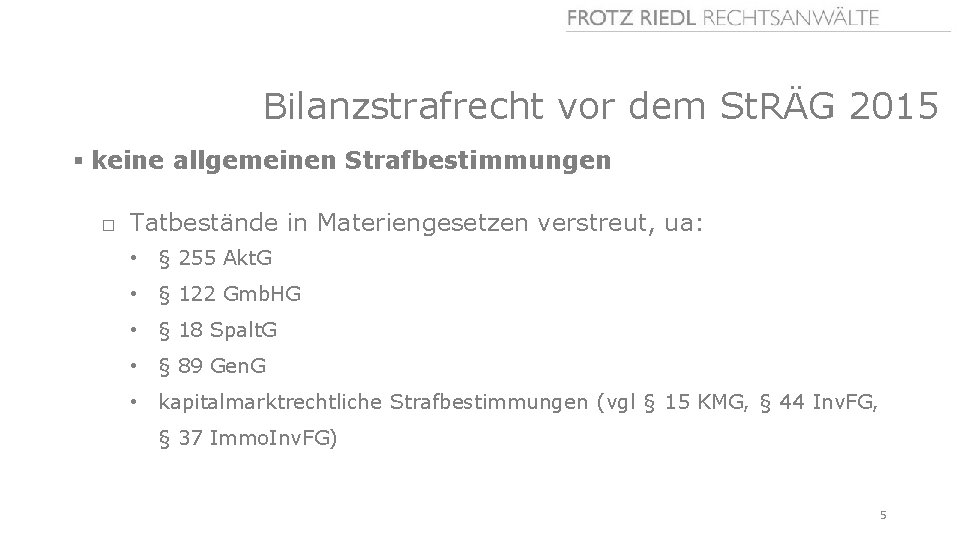 FROTZ RIEDL RECHTSANWÄLTE

Bilanzstrafrecht vor dem StRÄG 2015

▪ keine allgemeinen Strafbestimmungen

□ Tatbestände in Materiengesetzen verstreut, ua:

• § 255 AktG

• § 122 GmbHG

• § 18 SpaltG

• § 89 GenG

• kapitalmarktrechtliche Strafbestimmungen (vgl § 15 KMG, § 44 InvFG, § 37 ImmoInvFG)

5